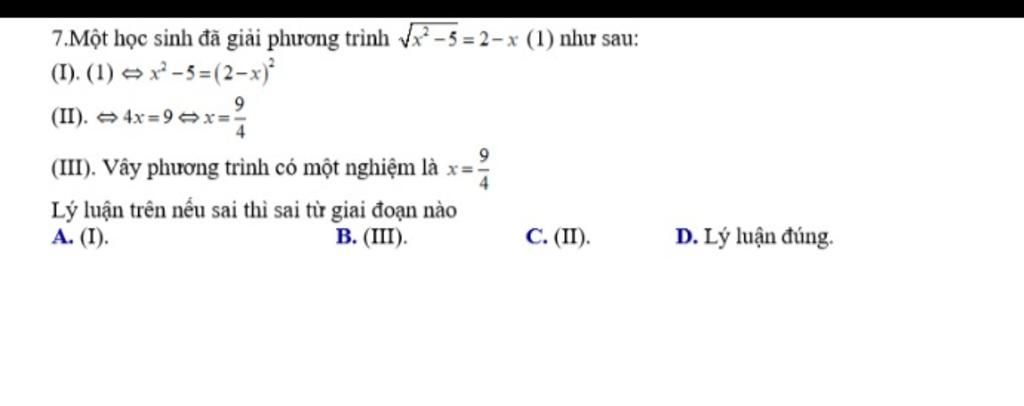 7.Một học sinh đã giải phương trình $\sqrt{x^2-5}=2-x$ (1) như sau:

(I). (1) $\Leftrightarrow x^2-5=(2-x)^2$

(II). $\Leftrightarrow 4x=9 \Leftrightarrow x=\frac{9}{4}$

(III). Vây phương trình có một nghiệm là $x=\frac{9}{4}$

Lý luận trên nếu sai thì sai từ giai đoạn nào

A. (I).
B. (III).
C. (II).
D. Lý luận đúng.